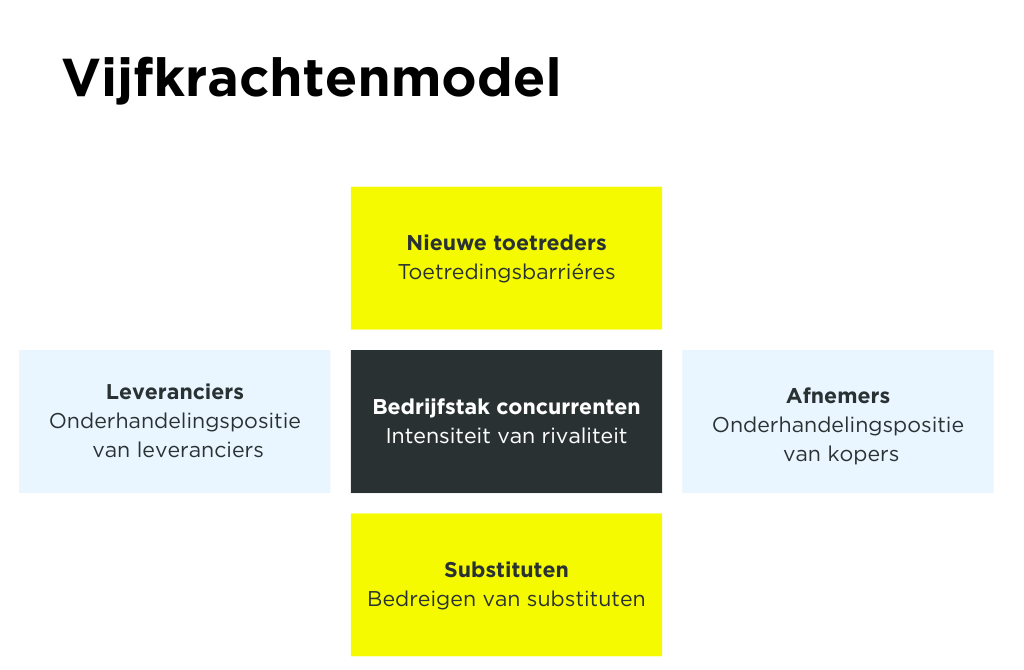 Vijfkrachtenmodel

Nieuwe toetreders
Toetredingsbarriéres

Leveranciers
Onderhandelingspositie van leveranciers

Bedrijfstak concurrenten
Intensiteit van rivaliteit

Afnemers
Onderhandelingspositie van kopers

Substituten
Bedreigen van substituten